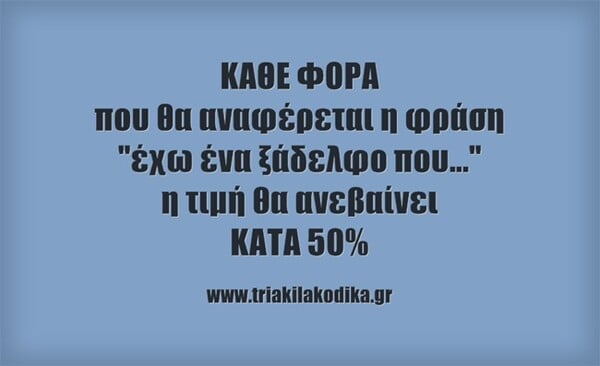 ΚΑΘΕ ΦΟΡΑ
που θα αναφέρεται η φράση
"έχω ένα ξάδελφο που..."
η τιμή θα ανεβαίνει
ΚΑΤΑ 50%

www.triakilakodika.gr